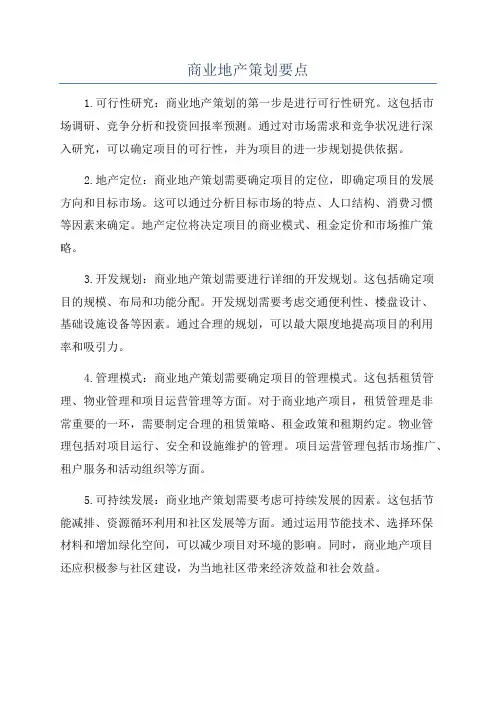 商业地产策划要点

1.可行性研究：商业地产策划的第一步是进行可行性研究。这包括市场调研、竞争分析和投资回报率预测。通过对市场需求和竞争状况进行深入研究，可以确定项目的可行性，并为项目的进一步规划提供依据。

2.地产定位：商业地产策划需要确定项目的定位，即确定项目的发展方向和目标市场。这可以通过分析目标市场的特点、人口结构、消费习惯等因素来确定。地产定位将决定项目的商业模式、租金定价和市场推广策略。

3.开发规划：商业地产策划需要进行详细的开发规划。这包括确定项目的规模、布局和功能分配。开发规划需要考虑交通便利性、楼盘设计、基础设施设备等因素。通过合理的规划，可以最大限度地提高项目的利用率和吸引力。

4.管理模式：商业地产策划需要确定项目的管理模式。这包括租赁管理、物业管理和项目运营管理等方面。对于商业地产项目，租赁管理是非常重要的一环，需要制定合理的租赁策略、租金政策和租期约定。物业管理包括对项目运行、安全和设施维护的管理。项目运营管理包括市场推广、租户服务和活动组织等方面。

5.可持续发展：商业地产策划需要考虑可持续发展的因素。这包括节能减排、资源循环利用和社区发展等方面。通过运用节能技术、选择环保材料和增加绿化空间，可以减少项目对环境的影响。同时，商业地产项目还应积极参与社区建设，为当地社区带来经济效益和社会效益。